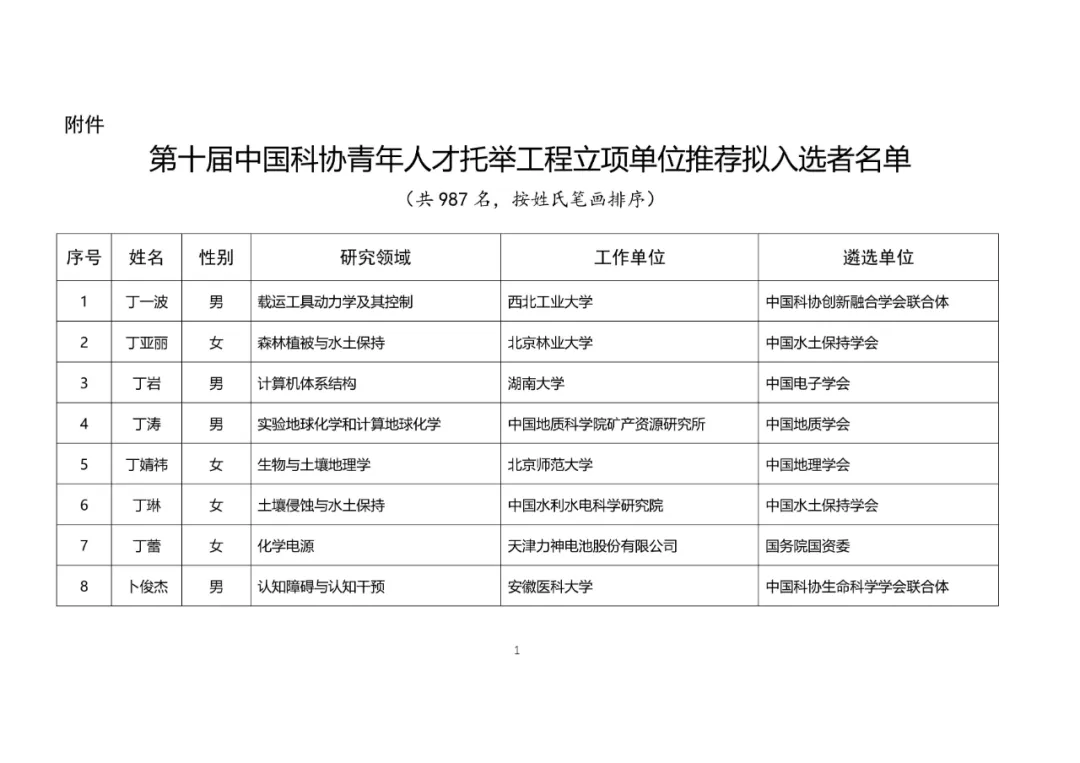 附件

第十届中国科协青年人才托举工程立项单位推荐拟入选者名单

（共 987 名，按姓氏笔画排序）

| 序号 | 姓名 | 性别 | 研究领域 | 工作单位 | 遴选单位 |
|---|---|---|---|---|---|
| 1 | 丁一波 | 男 | 载运工具动力学及其控制 | 西北工业大学 | 中国科协创新融合学会联合体 |
| 2 | 丁亚丽 | 女 | 森林植被与水土保持 | 北京林业大学 | 中国水土保持学会 |
| 3 | 丁岩 | 男 | 计算机体系结构 | 湖南大学 | 中国电子学会 |
| 4 | 丁涛 | 男 | 实验地球化学和计算地球化学 | 中国地质科学院矿产资源研究所 | 中国地质学会 |
| 5 | 丁婧祎 | 女 | 生物与土壤地理学 | 北京师范大学 | 中国地理学会 |
| 6 | 丁琳 | 女 | 土壤侵蚀与水土保持 | 中国水利水电科学研究院 | 中国水土保持学会 |
| 7 | 丁蕾 | 女 | 化学电源 | 天津力神电池股份有限公司 | 国务院国资委 |
| 8 | 卜俊杰 | 男 | 认知障碍与认知干预 | 安徽医科大学 | 中国科协生命科学学会联合体 |

1